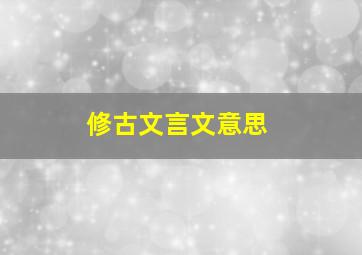 修古文言文意思